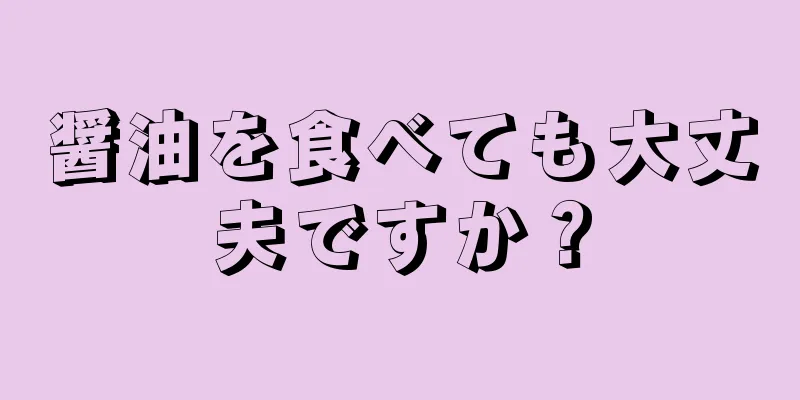 醤油を食べても大丈夫ですか？